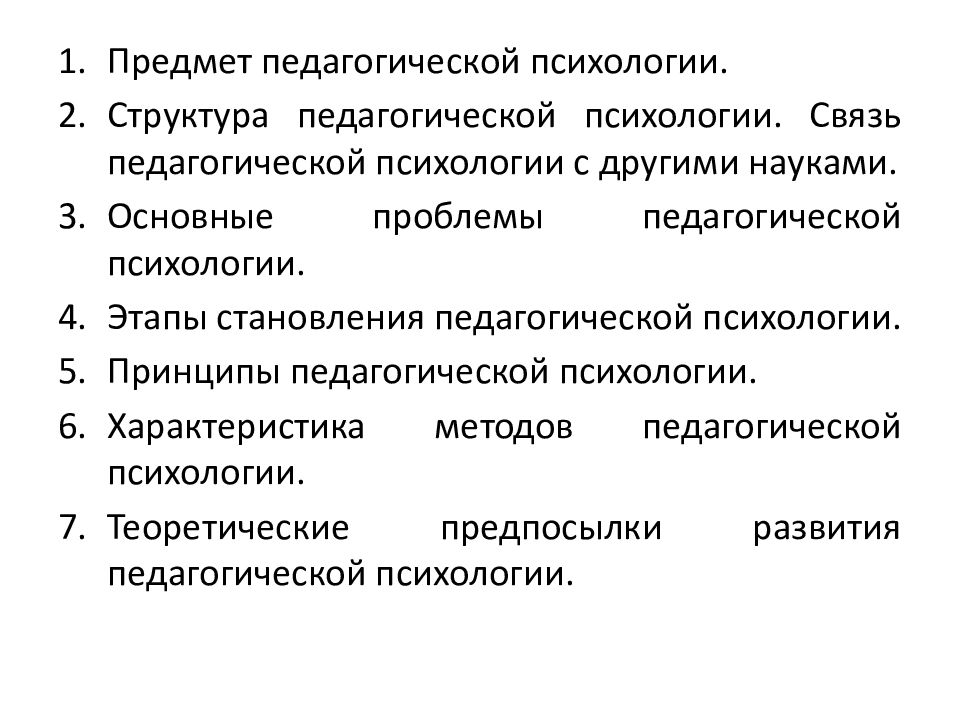 1. Предмет педагогической психологии.
2. Структура педагогической психологии. Связь педагогической психологии с другими науками.
3. Основные проблемы педагогической психологии.
4. Этапы становления педагогической психологии.
5. Принципы педагогической психологии.
6. Характеристика методов педагогической психологии.
7. Теоретические предпосылки развития педагогической психологии.